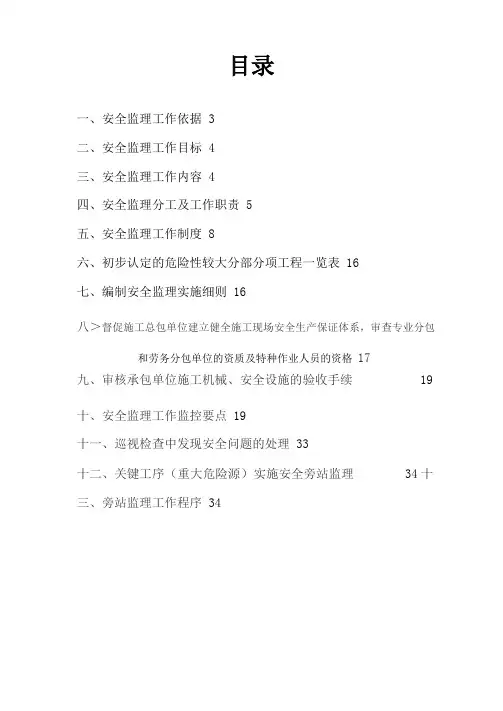 目录

一、安全监理工作依据 3

二、安全监理工作目标 4

三、安全监理工作内容 4

四、安全监理分工及工作职责 5

五、安全监理工作制度 8

六、初步认定的危险性较大分部分项工程一览表 16

七、编制安全监理实施细则 16

八＞督促施工总包单位建立健全施工现场安全生产保证体系，审查专业分包和劳务分包单位的资质及特种作业人员的资格 17

九、审核承包单位施工机械、安全设施的验收手续 19

十、安全监理工作监控要点 19

十一、巡视检查中发现安全问题的处理 33

十二、关键工序（重大危险源）实施安全旁站监理 34 十

三、旁站监理工作程序 34